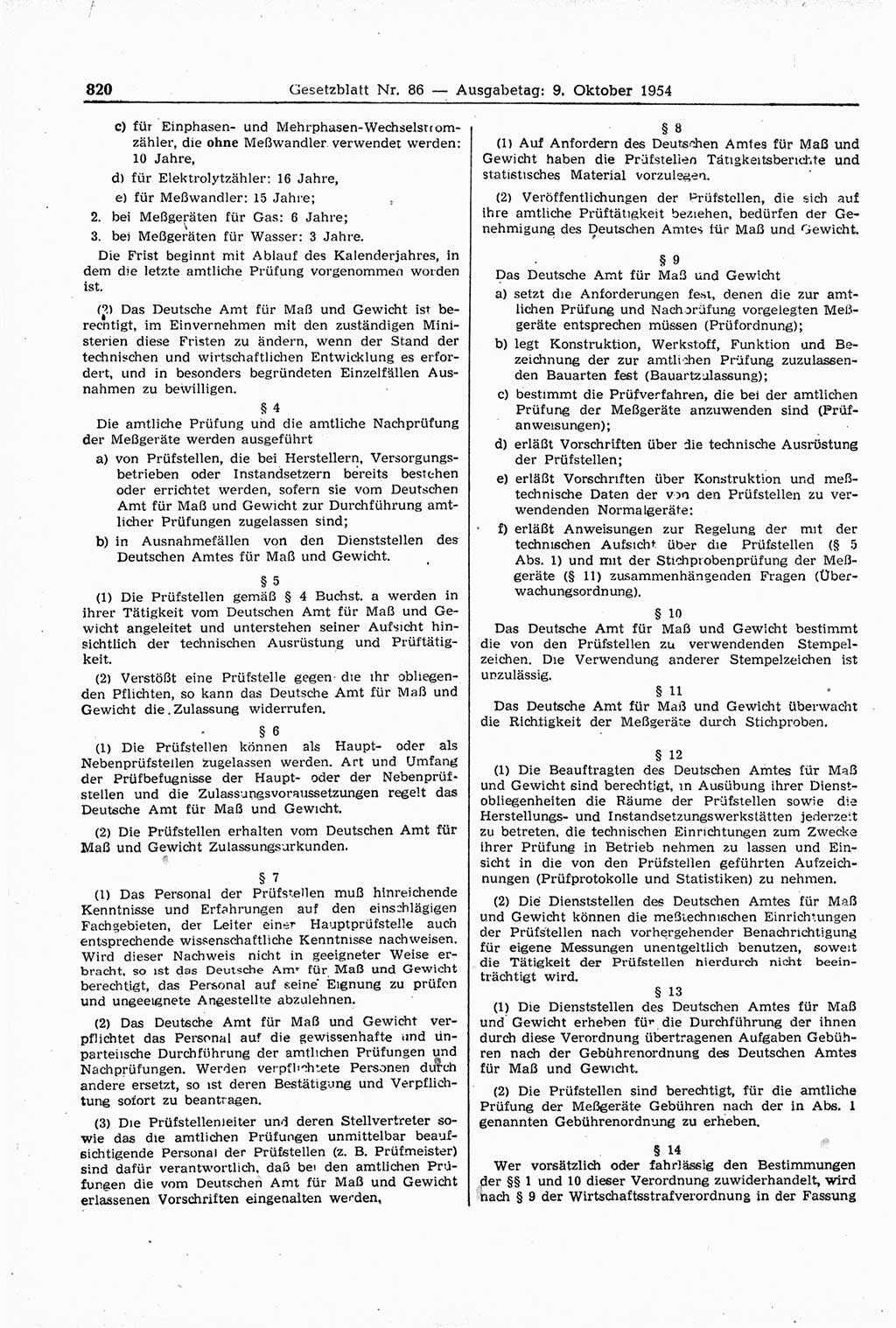 820 Gesetzblatt Nr. 86 — Ausgabetag: 9. Oktober 1954

c) für Einphasen- und Mehrphasen-Wechselstromzähler, die ohne Meßwandler verwendet werden: 10 Jahre,

d) für Elektrolytzähler: 16 Jahre,

e) für Meßwandler: 15 Jahre;

2. bei Meßgeräten für Gas: 6 Jahre;

3. bei Meßgeräten für Wasser: 3 Jahre.

Die Frist beginnt mit Ablauf des Kalenderjahres, in dem die letzte amtliche Prüfung vorgenommen worden ist.

(2) Das Deutsche Amt für Maß und Gewicht ist berechtigt, im Einvernehmen mit den zuständigen Ministerien diese Fristen zu ändern, wenn der Stand der technischen und wirtschaftlichen Entwicklung es erfordert, und in besonders begründeten Einzelfällen Ausnahmen zu bewilligen.

§ 4

Die amtliche Prüfung und die amtliche Nachprüfung der Meßgeräte werden ausgeführt

a) von Prüfstellen, die bei Herstellern, Versorgungsbetrieben oder Instandsetzern bereits bestehen oder errichtet werden, sofern sie vom Deutschen Amt für Maß und Gewicht zur Durchführung amtlicher Prüfungen zugelassen sind;

b) in Ausnahmefällen von den Dienststellen des Deutschen Amtes für Maß und Gewicht.

§ 5

(1) Die Prüfstellen gemäß § 4 Buchst. a werden in ihrer Tätigkeit vom Deutschen Amt für Maß und Gewicht angeleitet und unterstehen seiner Aufsicht hinsichtlich der technischen Ausrüstung und Prüftätigkeit.

(2) Verstößt eine Prüfstelle gegen die ihr obliegenden Pflichten, so kann das Deutsche Amt für Maß und Gewicht die Zulassung widerrufen.

§ 6

(1) Die Prüfstellen können als Haupt- oder als Nebenprüfstellen zugelassen werden. Art und Umfang der Prüfbefugnisse der Haupt- oder der Nebenprüfstellen und die Zulassungsvoraussetzungen regelt das Deutsche Amt für Maß und Gewicht.

(2) Die Prüfstellen erhalten vom Deutschen Amt für Maß und Gewicht Zulassungsurkunden.

§ 7

(1) Das Personal der Prüfstellen muß hinreichende Kenntnisse und Erfahrungen auf den einschlägigen Fachgebieten, der Leiter einer Hauptprüfstelle auch entsprechende wissenschaftliche Kenntnisse nachweisen. Wird dieser Nachweis nicht in geeigneter Weise erbracht, so ist das Deutsche Amt für Maß und Gewicht berechtigt, das Personal auf seine Eignung zu prüfen und ungeeignete Angestellte abzulehnen.

(2) Das Deutsche Amt für Maß und Gewicht verpflichtet das Personal auf die gewissenhafte und unparteiische Durchführung der amtlichen Prüfungen und Nachprüfungen. Werden verpflichtete Personen durch andere ersetzt, so ist deren Bestätigung und Verpflichtung sofort zu beantragen.

(3) Die Prüfstellenleiter und deren Stellvertreter sowie das die amtlichen Prüfungen unmittelbar beaufsichtigende Personal der Prüfstellen (z. B. Prüfmeister) sind dafür verantwortlich, daß bei den amtlichen Prüfungen die vom Deutschen Amt für Maß und Gewicht erlassenen Vorschriften eingehalten werden.

§ 8

(1) Auf Anfordern des Deutschen Amtes für Maß und Gewicht haben die Prüfstellen Tätigkeitsberichte und statistisches Material vorzulegen.

(2) Veröffentlichungen der Prüfstellen, die sich auf ihre amtliche Prüftätigkeit beziehen, bedürfen der Genehmigung des Deutschen Amtes für Maß und Gewicht.

§ 9

Das Deutsche Amt für Maß und Gewicht

a) setzt die Anforderungen fest, denen die zur amtlichen Prüfung und Nachprüfung vorgelegten Meßgeräte entsprechen müssen (Prüfordnung);

b) legt Konstruktion, Werkstoff, Funktion und Bezeichnung der zur amtlichen Prüfung zuzulassenden Bauarten fest (Bauartzulassung);

c) bestimmt die Prüfverfahren, die bei der amtlichen Prüfung der Meßgeräte anzuwenden sind (Prüfanweisungen);

d) erläßt Vorschriften über die technische Ausrüstung der Prüfstellen;

e) erläßt Vorschriften über Konstruktion und meßtechnische Daten der von den Prüfstellen zu verwendenden Normalgeräte;

f) erläßt Anweisungen zur Regelung der mit der technischen Aufsicht über die Prüfstellen (§ 5 Abs. 1) und mit der Stichprobenprüfung der Meßgeräte (§ 11) zusammenhängenden Fragen (Überwachungsordnung).

§ 10

Das Deutsche Amt für Maß und Gewicht bestimmt die von den Prüfstellen zu verwendenden Stempelzeichen. Die Verwendung anderer Stempelzeichen ist unzulässig.

§ 11

Das Deutsche Amt für Maß und Gewicht überwacht die Richtigkeit der Meßgeräte durch Stichproben.

§ 12

(1) Die Beauftragten des Deutschen Amtes für Maß und Gewicht sind berechtigt, in Ausübung ihrer Dienstobliegenheiten die Räume der Prüfstellen sowie die Herstellungs- und Instandsetzungswerkstätten jederzeit zu betreten, die technischen Einrichtungen zum Zwecke ihrer Prüfung in Betrieb nehmen zu lassen und Einsicht in die von den Prüfstellen geführten Aufzeichnungen (Prüfprotokolle und Statistiken) zu nehmen.

(2) Die Dienststellen des Deutschen Amtes für Maß und Gewicht können die meßtechnischen Einrichtungen der Prüfstellen nach vorhergehender Benachrichtigung für eigene Messungen unentgeltlich benutzen, soweit die Tätigkeit der Prüfstellen hierdurch nicht beeinträchtigt wird.

§ 13

(1) Die Dienststellen des Deutschen Amtes für Maß und Gewicht erheben für die Durchführung der ihnen durch diese Verordnung übertragenen Aufgaben Gebühren nach der Gebührenordnung des Deutschen Amtes für Maß und Gewicht.

(2) Die Prüfstellen sind berechtigt, für die amtliche Prüfung der Meßgeräte Gebühren nach der in Abs. 1 genannten Gebührenordnung zu erheben.

§ 14

Wer vorsätzlich oder fahrlässig den Bestimmungen der §§ 1 und 10 dieser Verordnung zuwiderhandelt, wird nach § 9 der Wirtschaftsstrafverordnung in der Fassung